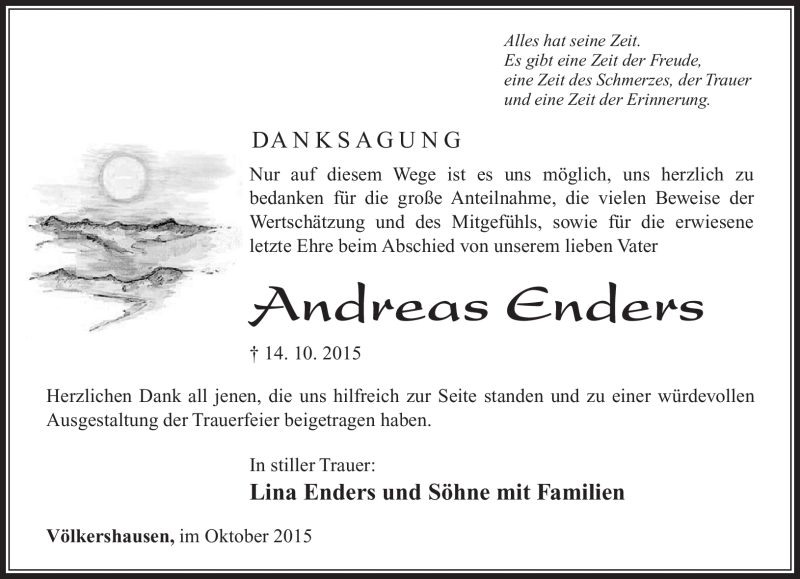 Alles hat seine Zeit.
Es gibt eine Zeit der Freude,
eine Zeit des Schmerzes, der Trauer
und eine Zeit der Erinnerung.

DANKSAGUNG

Nur auf diesem Wege ist es uns möglich, uns herzlich zu bedanken für die große Anteilnahme, die vielen Beweise der Wertschätzung und des Mitgefühls, sowie für die erwiesene letzte Ehre beim Abschied von unserem lieben Vater

Andreas Enders

† 14. 10. 2015

Herzlichen Dank all jenen, die uns hilfreich zur Seite standen und zu einer würdevollen Ausgestaltung der Trauerfeier beigetragen haben.

In stiller Trauer:
Lina Enders und Söhne mit Familien

Völkershausen, im Oktober 2015